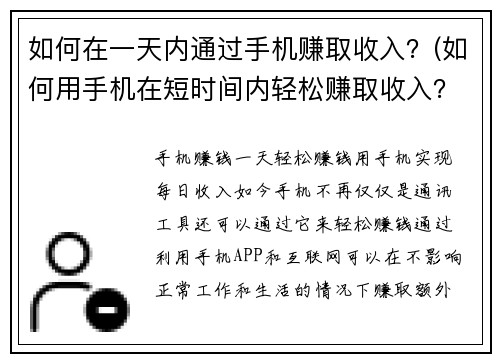 如何在一天内通过手机赚取收入?(如何用手机在短时间内轻松赚取收入?

手机赚钱一天轻松赚钱用手机实现每日收入如今手机不再仅仅是通讯工具还可以通过它来轻松赚钱通过利用手机APP和互联网可以在不影响正常工作和生活的情况下赚取额外